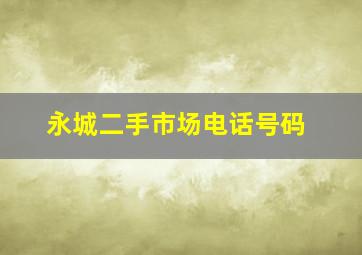 永城二手市场电话号码